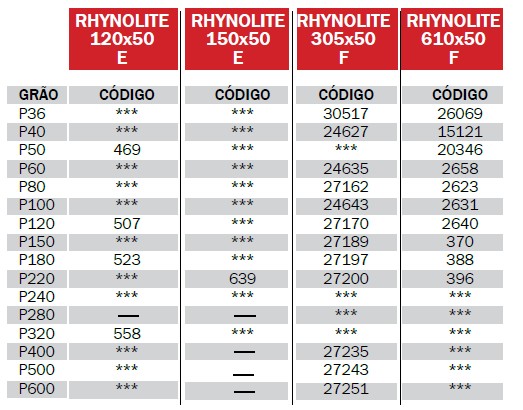 |  | RHYNOLITE 120x50 E | RHYNOLITE 150x50 E | RHYNOLITE 305x50 F | RHYNOLITE 610x50 F |
|---|---|---|---|---|
| GRÃO | CÓDIGO | CÓDIGO | CÓDIGO | CÓDIGO |
| P36 | *** | *** | 30517 | 26069 |
| P40 | *** | *** | 24627 | 15121 |
| P50 | 469 | *** | *** | 20346 |
| P60 | *** | *** | 24635 | 2658 |
| P80 | *** | *** | 27162 | 2623 |
| P100 | *** | *** | 24643 | 2631 |
| P120 | 507 | *** | 27170 | 2640 |
| P150 | *** | *** | 27189 | 370 |
| P180 | 523 | *** | 27197 | 388 |
| P220 | *** | 639 | 27200 | 396 |
| P240 | *** | *** | *** | *** |
| P280 | — | — | *** | *** |
| P320 | 558 | *** | *** | *** |
| P400 | *** | — | 27235 | *** |
| P500 | *** | — | 27243 | *** |
| P600 | *** | — | 27251 | *** |